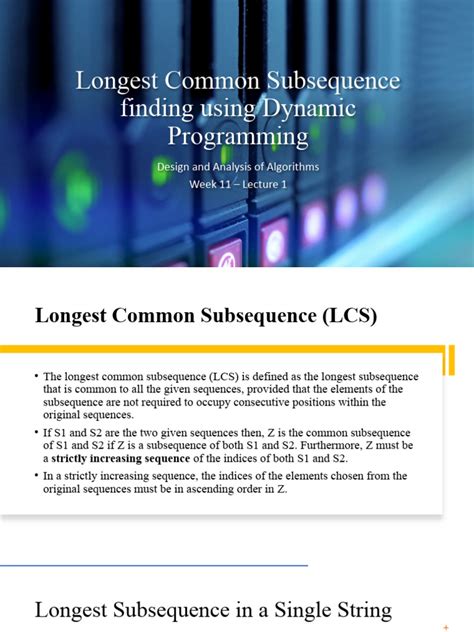 Longest Common Subsequence finding using Dynamic Programming

Design and Analysis of Algorithms
Week 11 – Lecture 1

Longest Common Subsequence (LCS)

• The longest common subsequence (LCS) is defined as the longest subsequence that is common to all the given sequences, provided that the elements of the subsequence are not required to occupy consecutive positions within the original sequences.
• If S1 and S2 are the two given sequences then, Z is the common subsequence of S1 and S2 if Z is a subsequence of both S1 and S2. Furthermore, Z must be a strictly increasing sequence of the indices of both S1 and S2.
• In a strictly increasing sequence, the indices of the elements chosen from the original sequences must be in ascending order in Z.

Longest Subsequence in a Single String